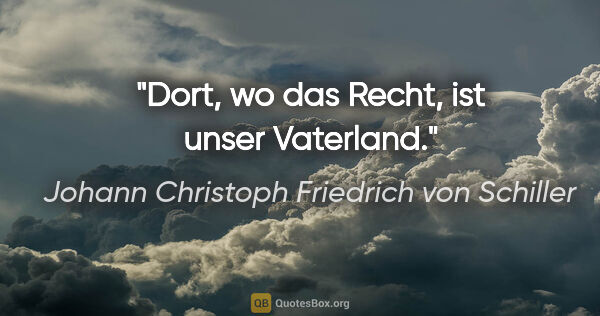 "Dort, wo das Recht, ist unser Vaterland."

Johann Christoph Friedrich von Schiller

QB QuotesBox.org